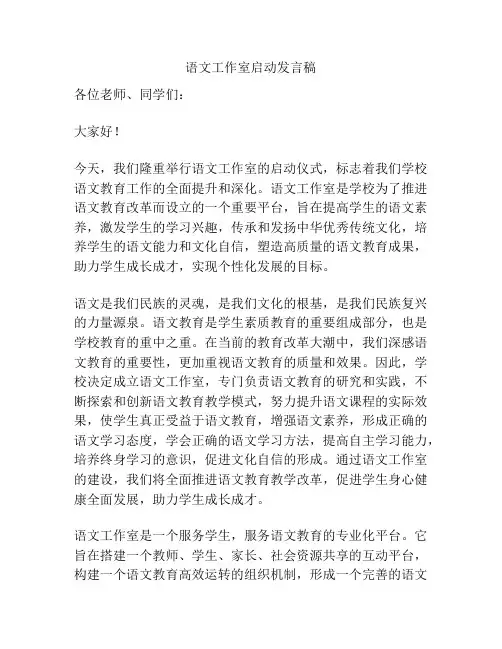 语文工作室启动发言稿

各位老师、同学们：

大家好！

今天，我们隆重举行语文工作室的启动仪式，标志着我们学校语文教育工作的全面提升和深化。语文工作室是学校为了推进语文教育改革而设立的一个重要平台，旨在提高学生的语文素养，激发学生的学习兴趣，传承和发扬中华优秀传统文化，培养学生的语文能力和文化自信，塑造高质量的语文教育成果，助力学生成长成才，实现个性化发展的目标。

语文是我们民族的灵魂，是我们文化的根基，是我们民族复兴的力量源泉。语文教育是学生素质教育的重要组成部分，也是学校教育的重中之重。在当前的教育改革大潮中，我们深感语文教育的重要性，更加重视语文教育的质量和效果。因此，学校决定成立语文工作室，专门负责语文教育的研究和实践，不断探索和创新语文教育教学模式，努力提升语文课程的实际效果，使学生真正受益于语文教育，增强语文素养，形成正确的语文学习态度，学会正确的语文学习方法，提高自主学习能力，培养终身学习的意识，促进文化自信的形成。通过语文工作室的建设，我们将全面推进语文教育教学改革，促进学生身心健康全面发展，助力学生成长成才。

语文工作室是一个服务学生，服务语文教育的专业化平台。它旨在搭建一个教师、学生、家长、社会资源共享的互动平台，构建一个语文教育高效运转的组织机制，形成一个完善的语文